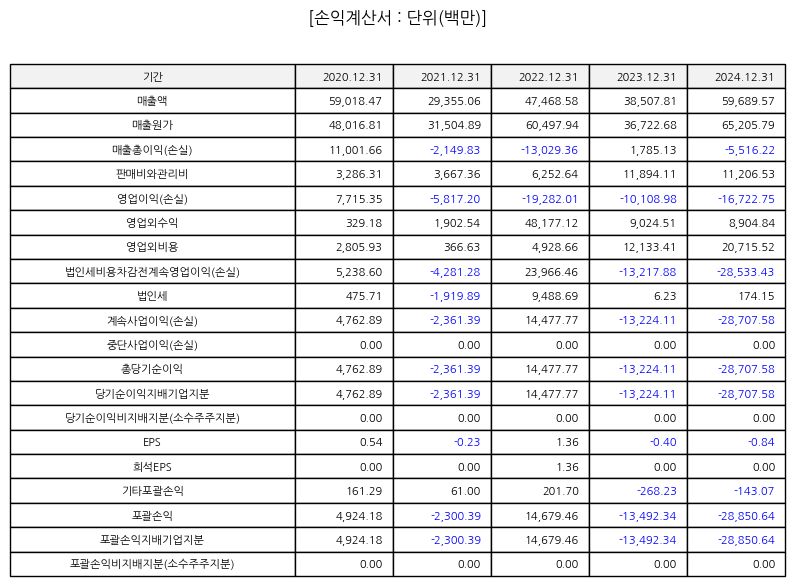 [손익계산서 : 단위(백만)]

| 기간 | 2020.12.31 | 2021.12.31 | 2022.12.31 | 2023.12.31 | 2024.12.31 |
|---|---|---|---|---|---|
| 매출액 | 59,018.47 | 29,355.06 | 47,468.58 | 38,507.81 | 59,689.57 |
| 매출원가 | 48,016.81 | 31,504.89 | 60,497.94 | 36,722.68 | 65,205.79 |
| 매출총이익(손실) | 11,001.66 | -2,149.83 | -13,029.36 | 1,785.13 | -5,516.22 |
| 판매비와관리비 | 3,286.31 | 3,667.36 | 6,252.64 | 11,894.11 | 11,206.53 |
| 영업이익(손실) | 7,715.35 | -5,817.20 | -19,282.01 | -10,108.98 | -16,722.75 |
| 영업외수익 | 329.18 | 1,902.54 | 48,177.12 | 9,024.51 | 8,904.84 |
| 영업외비용 | 2,805.93 | 366.63 | 4,928.66 | 12,133.41 | 20,715.52 |
| 법인세비용차감전계속영업이익(손실) | 5,238.60 | -4,281.28 | 23,966.46 | -13,217.88 | -28,533.43 |
| 법인세 | 475.71 | -1,919.89 | 9,488.69 | 6.23 | 174.15 |
| 계속사업이익(손실) | 4,762.89 | -2,361.39 | 14,477.77 | -13,224.11 | -28,707.58 |
| 중단사업이익(손실) | 0.00 | 0.00 | 0.00 | 0.00 | 0.00 |
| 총당기순이익 | 4,762.89 | -2,361.39 | 14,477.77 | -13,224.11 | -28,707.58 |
| 당기순이익지배기업지분 | 4,762.89 | -2,361.39 | 14,477.77 | -13,224.11 | -28,707.58 |
| 당기순이익비지배지분(소수주주지분) | 0.00 | 0.00 | 0.00 | 0.00 | 0.00 |
| EPS | 0.54 | -0.23 | 1.36 | -0.40 | -0.84 |
| 희석EPS | 0.00 | 0.00 | 1.36 | 0.00 | 0.00 |
| 기타포괄손익 | 161.29 | 61.00 | 201.70 | -268.23 | -143.07 |
| 포괄손익 | 4,924.18 | -2,300.39 | 14,679.46 | -13,492.34 | -28,850.64 |
| 포괄손익지배기업지분 | 4,924.18 | -2,300.39 | 14,679.46 | -13,492.34 | -28,850.64 |
| 포괄손익비지배지분(소수주주지분) | 0.00 | 0.00 | 0.00 | 0.00 | 0.00 |